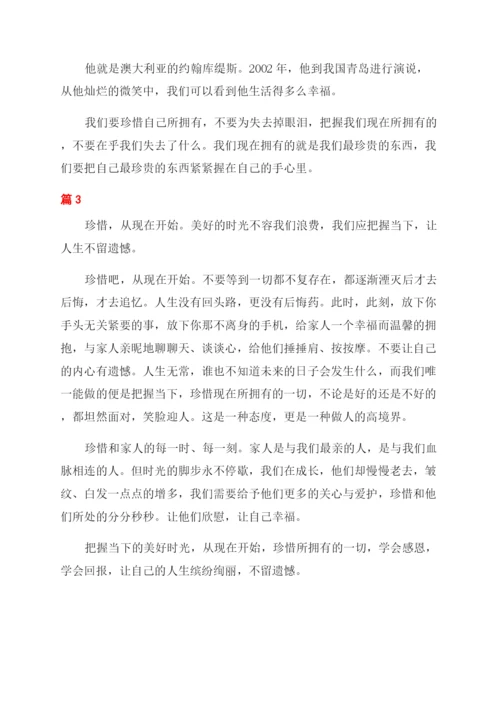 他就是澳大利亚的约翰库缇斯。2002 年，他到我国青岛进行演说，从他灿烂的微笑中，我们可以看到他生活得多么幸福。

我们要珍惜自己所拥有，不要为失去掉眼泪，把握我们现在所拥有的，不要在乎我们失去了什么。我们现在拥有的就是我们最珍贵的东西，我们要把自己最珍贵的东西紧紧握在自己的手心里。

篇 3

珍惜，从现在开始。美好的时光不容我们浪费，我们应把握当下，让人生不留遗憾。

珍惜吧，从现在开始。不要等到一切都不复存在，都逐渐湮灭后才去后悔，才去追忆。人生没有回头路，更没有后悔药。此时，此刻，放下你手头无关紧要的事，放下你那不离身的手机，给家人一个幸福而温馨的拥抱，与家人亲昵地聊聊天、谈谈心，给他们捶捶肩、按按摩。不要让自己的内心有遗憾。人生无常，谁也不知道未来的日子会发生什么，而我们唯一能做的便是把握当下，珍惜现在所拥有的一切，不论是好的还是不好的，都坦然面对，笑脸迎人。这是一种态度，更是一种做人的高境界。

珍惜和家人的每一时、每一刻。家人是与我们最亲的人，是与我们血脉相连的人。但时光的脚步永不停歇，我们在成长，他们却慢慢老去，皱纹、白发一点点的增多，我们需要给予他们更多的关心与爱护，珍惜和他们所处的分分秒秒。让他们欣慰，让自己幸福。

把握当下的美好时光，从现在开始，珍惜所拥有的一切，学会感恩，学会回报，让自己的人生缤纷绚丽，不留遗憾。